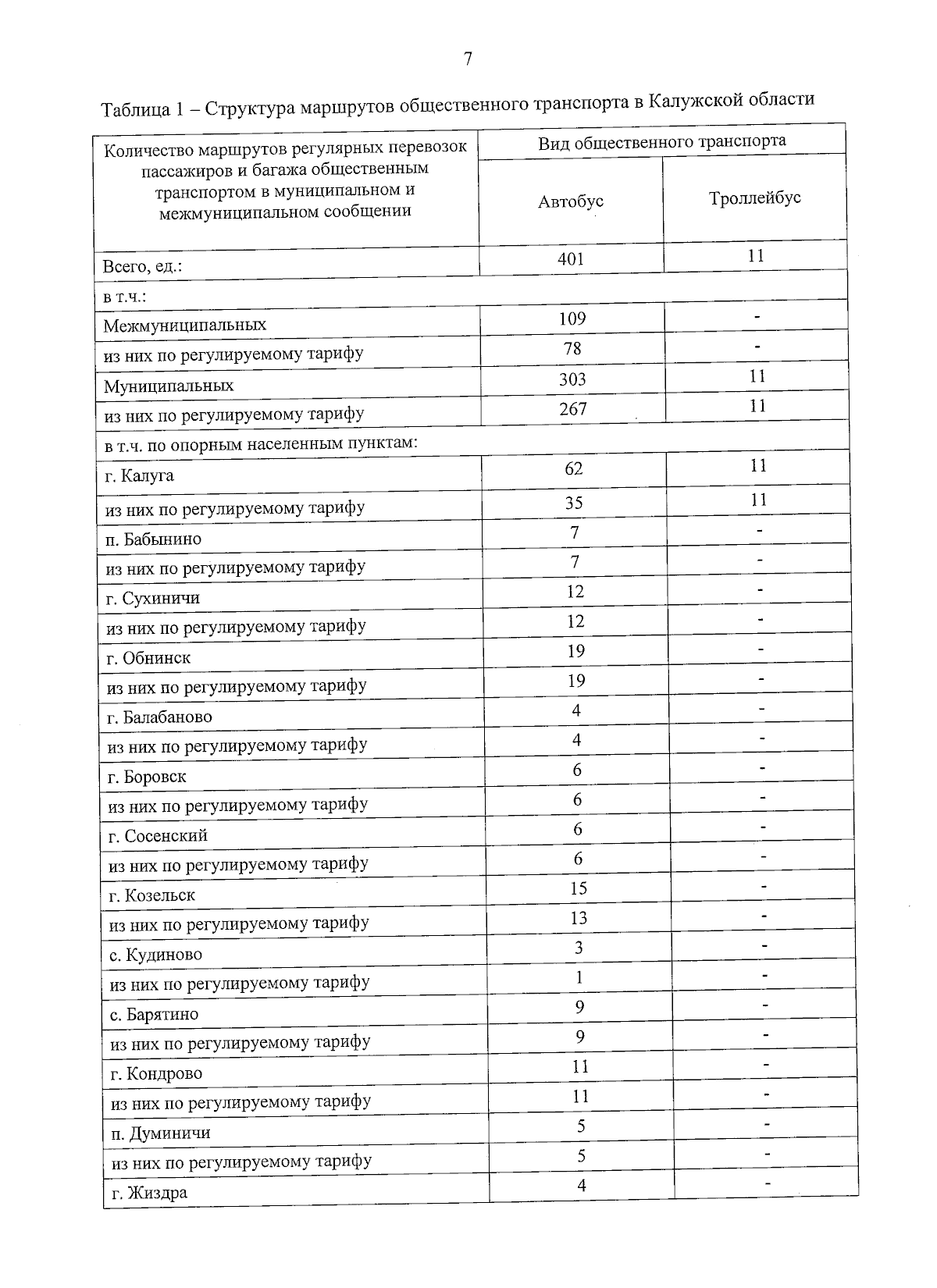 7

Таблица 1 – Структура маршрутов общественного транспорта в Калужской области

| Количество маршрутов регулярных перевозок пассажиров и багажа общественным транспортом в муниципальном и межмуниципальном сообщении | Вид общественного транспорта | |
|---|---|---|
| | Автобус | Троллейбус |
| Всего, ед.: | 401 | 11 |
| в т.ч.: | | |
| Межмуниципальных | 109 | - |
| из них по регулируемому тарифу | 78 | - |
| Муниципальных | 303 | 11 |
| из них по регулируемому тарифу | 267 | 11 |
| в т.ч. по опорным населенным пунктам: | | |
| г. Калуга | 62 | 11 |
| из них по регулируемому тарифу | 35 | 11 |
| п. Бабынино | 7 | - |
| из них по регулируемому тарифу | 7 | - |
| г. Сухиничи | 12 | - |
| из них по регулируемому тарифу | 12 | - |
| г. Обнинск | 19 | - |
| из них по регулируемому тарифу | 19 | - |
| г. Балабаново | 4 | - |
| из них по регулируемому тарифу | 4 | - |
| г. Боровск | 6 | - |
| из них по регулируемому тарифу | 6 | - |
| г. Сосенский | 6 | - |
| из них по регулируемому тарифу | 6 | - |
| г. Козельск | 15 | - |
| из них по регулируемому тарифу | 13 | - |
| с. Кудиново | 3 | - |
| из них по регулируемому тарифу | 1 | - |
| с. Барятино | 9 | - |
| из них по регулируемому тарифу | 9 | - |
| г. Кондрово | 11 | - |
| из них по регулируемому тарифу | 11 | - |
| п. Думиничи | 5 | - |
| из них по регулируемому тарифу | 5 | - |
| г. Жиздра | 4 | - |